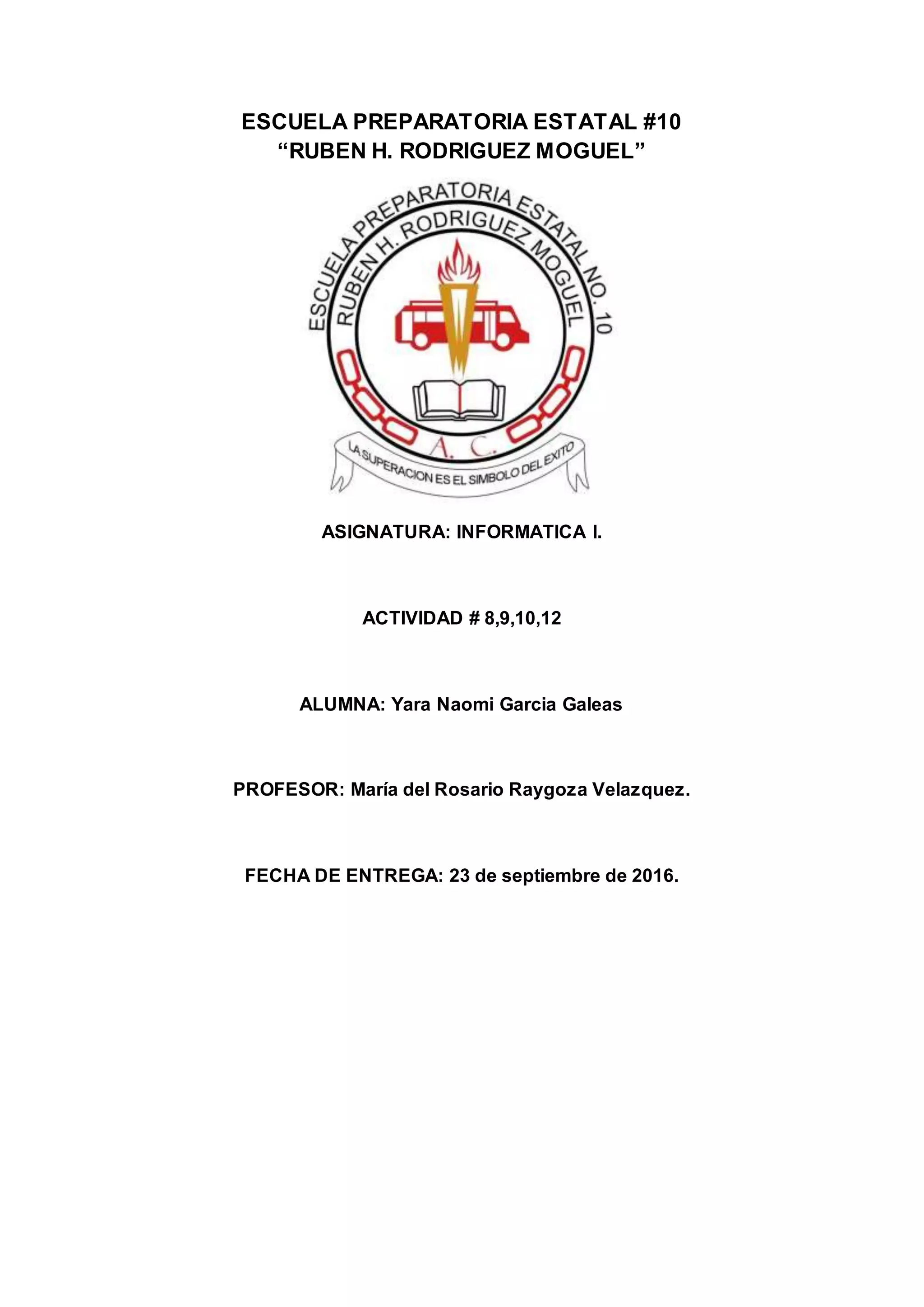 ESCUELA PREPARATORIA ESTATAL #10
"RUBEN H. RODRIGUEZ MOGUEL"

ESCUELA PREPARATORIA ESTATAL NO. 10
RUBEN H. RODRIGUEZ MOGUEL
A. C.
LA SUPERACION ES EL SIMBOLO DEL EXITO

ASIGNATURA: INFORMATICA I.

ACTIVIDAD # 8,9,10,12

ALUMNA: Yara Naomi Garcia Galeas

PROFESOR: María del Rosario Raygoza Velazquez.

FECHA DE ENTREGA: 23 de septiembre de 2016.